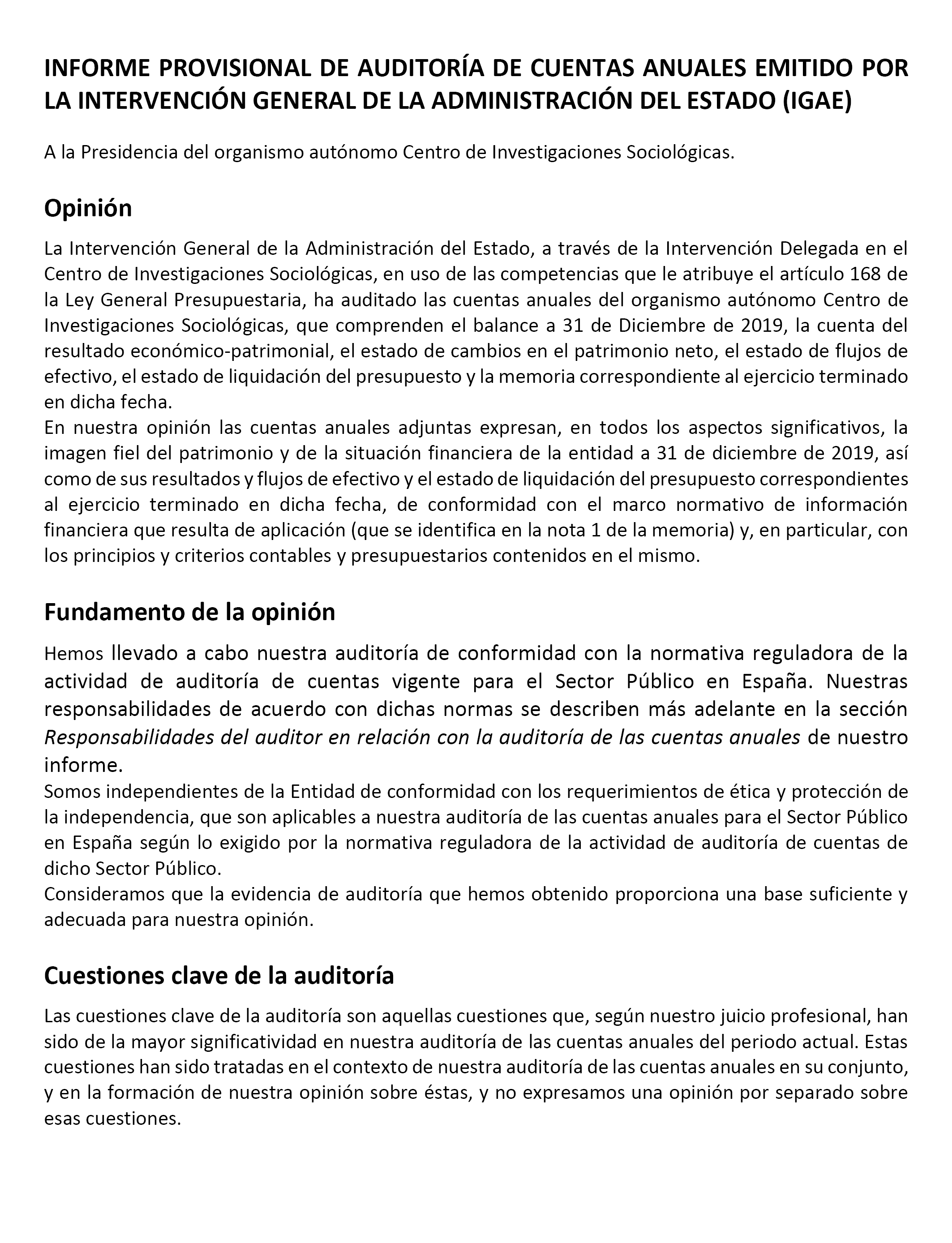 INFORME PROVISIONAL DE AUDITORÍA DE CUENTAS ANUALES EMITIDO POR LA INTERVENCIÓN GENERAL DE LA ADMINISTRACIÓN DEL ESTADO (IGAE)

A la Presidencia del organismo autónomo Centro de Investigaciones Sociológicas.

Opinión

La Intervención General de la Administración del Estado, a través de la Intervención Delegada en el Centro de Investigaciones Sociológicas, en uso de las competencias que le atribuye el artículo 168 de la Ley General Presupuestaria, ha auditado las cuentas anuales del organismo autónomo Centro de Investigaciones Sociológicas, que comprenden el balance a 31 de Diciembre de 2019, la cuenta del resultado económico-patrimonial, el estado de cambios en el patrimonio neto, el estado de flujos de efectivo, el estado de liquidación del presupuesto y la memoria correspondiente al ejercicio terminado en dicha fecha.
En nuestra opinión las cuentas anuales adjuntas expresan, en todos los aspectos significativos, la imagen fiel del patrimonio y de la situación financiera de la entidad a 31 de diciembre de 2019, así como de sus resultados y flujos de efectivo y el estado de liquidación del presupuesto correspondientes al ejercicio terminado en dicha fecha, de conformidad con el marco normativo de información financiera que resulta de aplicación (que se identifica en la nota 1 de la memoria) y, en particular, con los principios y criterios contables y presupuestarios contenidos en el mismo.

Fundamento de la opinión

Hemos llevado a cabo nuestra auditoría de conformidad con la normativa reguladora de la actividad de auditoría de cuentas vigente para el Sector Público en España. Nuestras responsabilidades de acuerdo con dichas normas se describen más adelante en la sección Responsabilidades del auditor en relación con la auditoría de las cuentas anuales de nuestro informe.
Somos independientes de la Entidad de conformidad con los requerimientos de ética y protección de la independencia, que son aplicables a nuestra auditoría de las cuentas anuales para el Sector Público en España según lo exigido por la normativa reguladora de la actividad de auditoría de cuentas de dicho Sector Público.
Consideramos que la evidencia de auditoría que hemos obtenido proporciona una base suficiente y adecuada para nuestra opinión.

Cuestiones clave de la auditoría

Las cuestiones clave de la auditoría son aquellas cuestiones que, según nuestro juicio profesional, han sido de la mayor significatividad en nuestra auditoría de las cuentas anuales del periodo actual. Estas cuestiones han sido tratadas en el contexto de nuestra auditoría de las cuentas anuales en su conjunto, y en la formación de nuestra opinión sobre éstas, y no expresamos una opinión por separado sobre esas cuestiones.